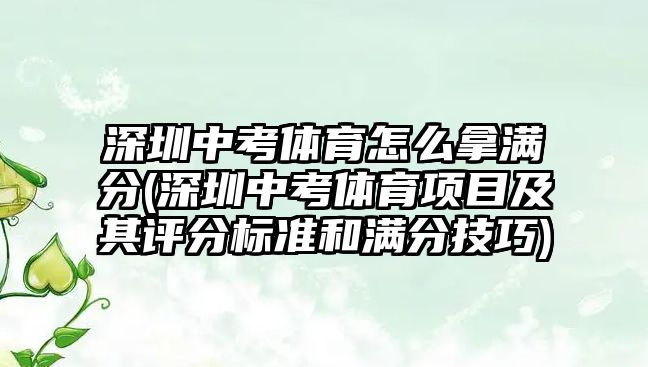 深圳中考体育怎么拿满分(深圳中考体育项目及其评分标准和满分技巧)